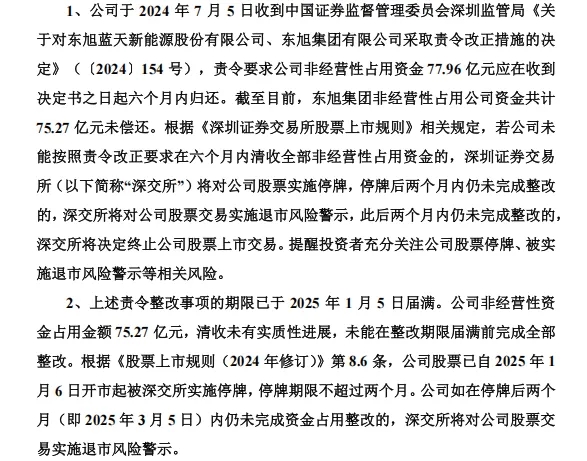 1、公司于 2024 年 7 月 5 日收到中国证券监督管理委员会深圳监管局《关于对东旭蓝天新能源股份有限公司、东旭集团有限公司采取责令改正措施的决定》（〔2024〕154 号），责令要求公司非经营性占用资金 77.96 亿元应在收到决定书之日起六个月内归还。截至目前，东旭集团非经营性占用公司资金共计 75.27 亿元未偿还。根据《深圳证券交易所股票上市规则》相关规定，若公司未能按照责令改正要求在六个月内清收全部非经营性占用资金的，深圳证券交易所（以下简称“深交所”）将对公司股票实施停牌，停牌后两个月内仍未完成整改的，深交所将对公司股票交易实施退市风险警示，此后两个月内仍未完成整改的，深交所将决定终止公司股票上市交易。提醒投资者充分关注公司股票停牌、被实施退市风险警示等相关风险。

2、上述责令整改事项的期限已于 2025 年 1 月 5 日届满。公司非经营性资金占用金额 75.27 亿元，清收未有实质性进展，未能在整改期限届满前完成全部整改。根据《股票上市规则（2024 年修订）》第 8.6 条，公司股票已自 2025 年 1 月 6 日开市起被深交所实施停牌，停牌期限不超过两个月。公司如在停牌后两个月（即 2025 年 3 月 5 日）内仍未完成资金占用整改的，深交所将对公司股票交易实施退市风险警示。